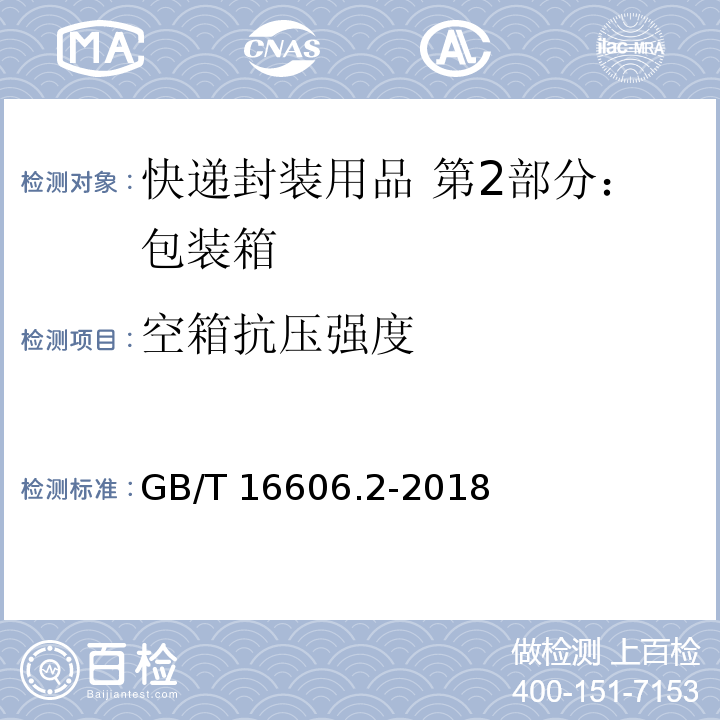 MA CNAS AL ilac-MRA

检测对象：快递封装用品 第2部分：包装箱

检测项目：空箱抗压强度

检测标准：GB/T 16606.2-2018

百检 Baijiantest.com

做检测 上百检
400-151-7153